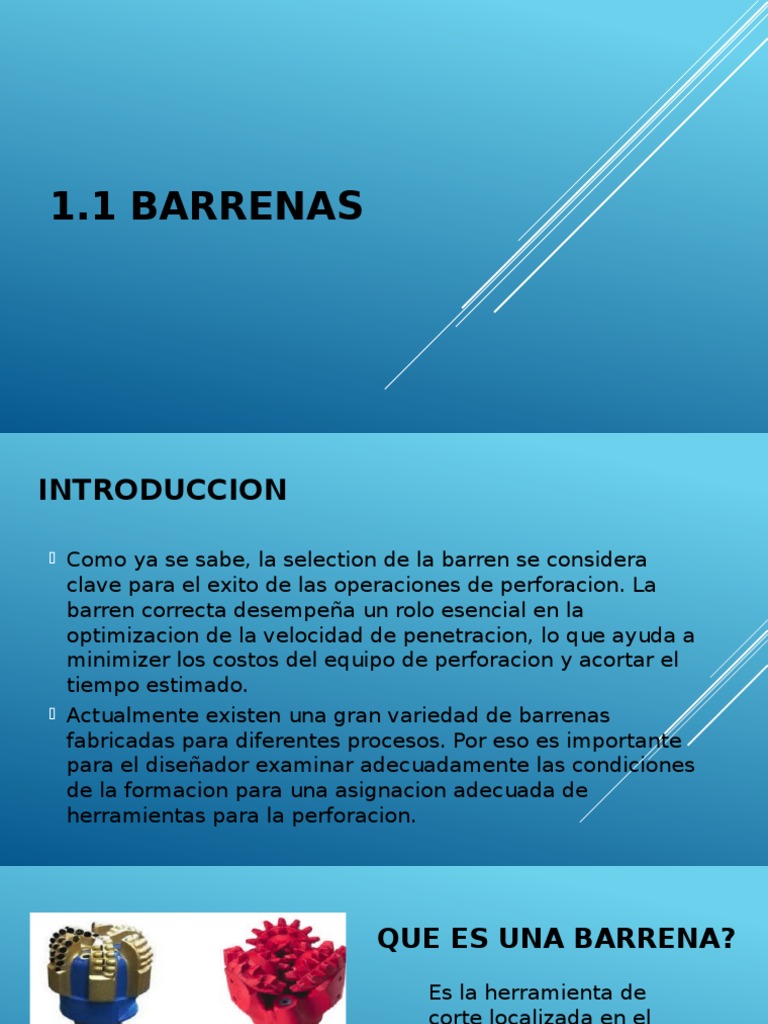 1.1 BARRENAS

INTRODUCCION

Como ya se sabe, la selection de la barren se considera clave para el exito de las operaciones de perforacion. La barren correcta desempeña un rolo esencial en la optimizacion de la velocidad de penetracion, lo que ayuda a minimizer los costos del equipo de perforacion y acortar el tiempo estimado.

Actualmente existen una gran variedad de barrenas fabricadas para diferentes procesos. Por eso es importante para el diseñador examinar adecuadamente las condiciones de la formacion para una asignacion adecuada de herramientas para la perforacion.

QUE ES UNA BARRENA?

Es la herramienta de corte localizada en el